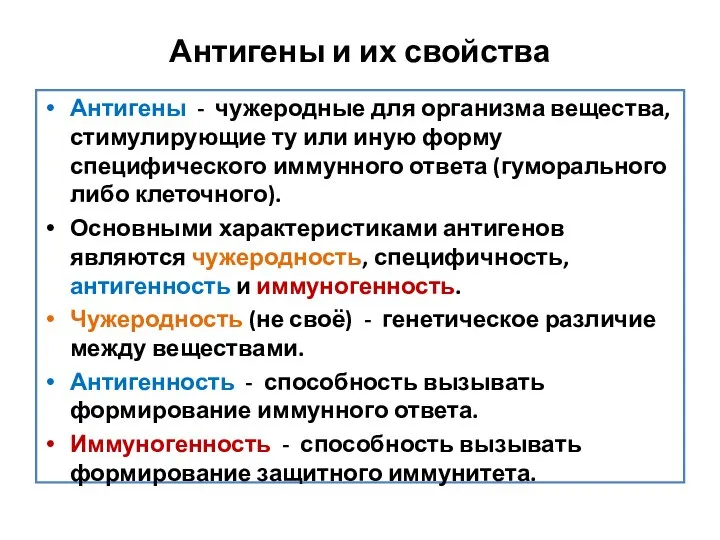 Антигены и их свойства

• Антигены - чужеродные для организма вещества, стимулирующие ту или иную форму специфического иммунного ответа (гуморального либо клеточного).

• Основными характеристиками антигенов являются чужеродность, специфичность, антигенность и иммуногенность.

• Чужеродность (не своё) - генетическое различие между веществами.

• Антигенность - способность вызывать формирование иммунного ответа.

• Иммуногенность - способность вызывать формирование защитного иммунитета.